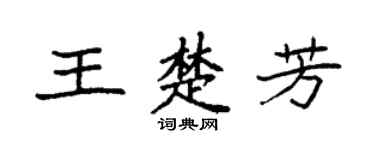 王楚芳

词典网